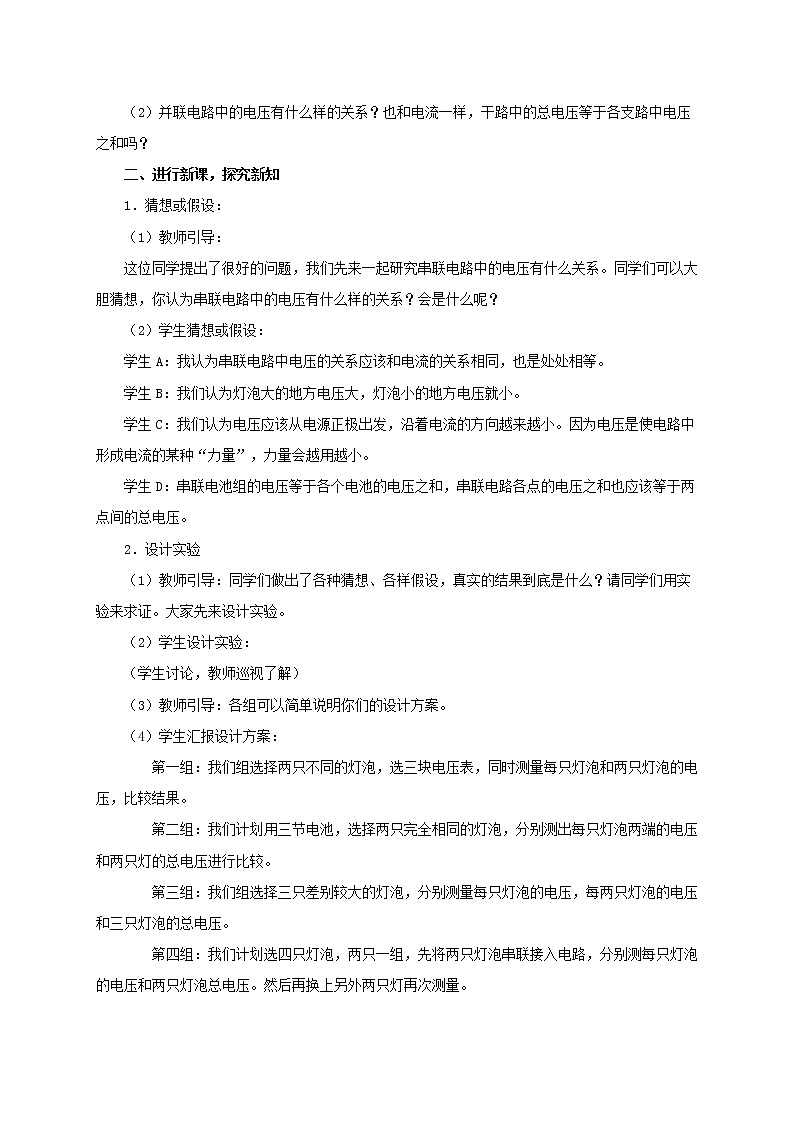 （2）并联电路中的电压有什么样的关系？也和电流一样，干路中的总电压等于各支路中电压之和吗？

二、进行新课，探究新知

1．猜想或假设：

（1）教师引导：

这位同学提出了很好的问题，我们先来一起研究串联电路中的电压有什么关系。同学们可以大胆猜想，你认为串联电路中的电压有什么样的关系？会是什么呢？

（2）学生猜想或假设：

学生 A：我认为串联电路中电压的关系应该和电流的关系相同，也是处处相等。

学生 B：我们认为灯泡大的地方电压大，灯泡小的地方电压就小。

学生 C：我们认为电压应该从电源正极出发，沿着电流的方向越来越小。因为电压是使电路中形成电流的某种“力量”，力量会越用越小。

学生 D：串联电池组的电压等于各个电池的电压之和，串联电路各点的电压之和也应该等于两点间的总电压。

2．设计实验

（1）教师引导：同学们做出了各种猜想、各样假设，真实的结果到底是什么？请同学们用实验来求证。大家先来设计实验。

（2）学生设计实验：

（学生讨论，教师巡视了解）

（3）教师引导：各组可以简单说明你们的设计方案。

（4）学生汇报设计方案：

第一组：我们组选择两只不同的灯泡，选三块电压表，同时测量每只灯泡和两只灯泡的电压，比较结果。

第二组：我们计划用三节电池，选择两只完全相同的灯泡，分别测出每只灯泡两端的电压和两只灯的总电压进行比较。

第三组：我们组选择三只差别较大的灯泡，分别测量每只灯泡的电压，每两只灯泡的电压和三只灯泡的总电压。

第四组：我们计划选四只灯泡，两只一组，先将两只灯泡串联接入电路，分别测每只灯泡的电压和两只灯泡总电压。然后再换上另外两只灯再次测量。